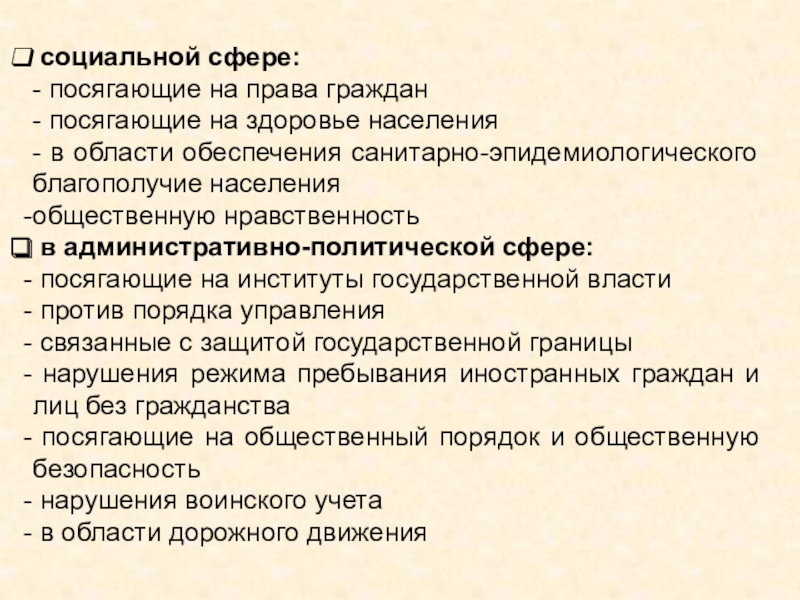 ❑ социальной сфере:
- посягающие на права граждан
- посягающие на здоровье населения
- в области обеспечения санитарно-эпидемиологического благополучие населения
-общественную нравственность
❑ в административно-политической сфере:
- посягающие на институты государственной власти
- против порядка управления
- связанные с защитой государственной границы
- нарушения режима пребывания иностранных граждан и лиц без гражданства
- посягающие на общественный порядок и общественную безопасность
- нарушения воинского учета
- в области дорожного движения